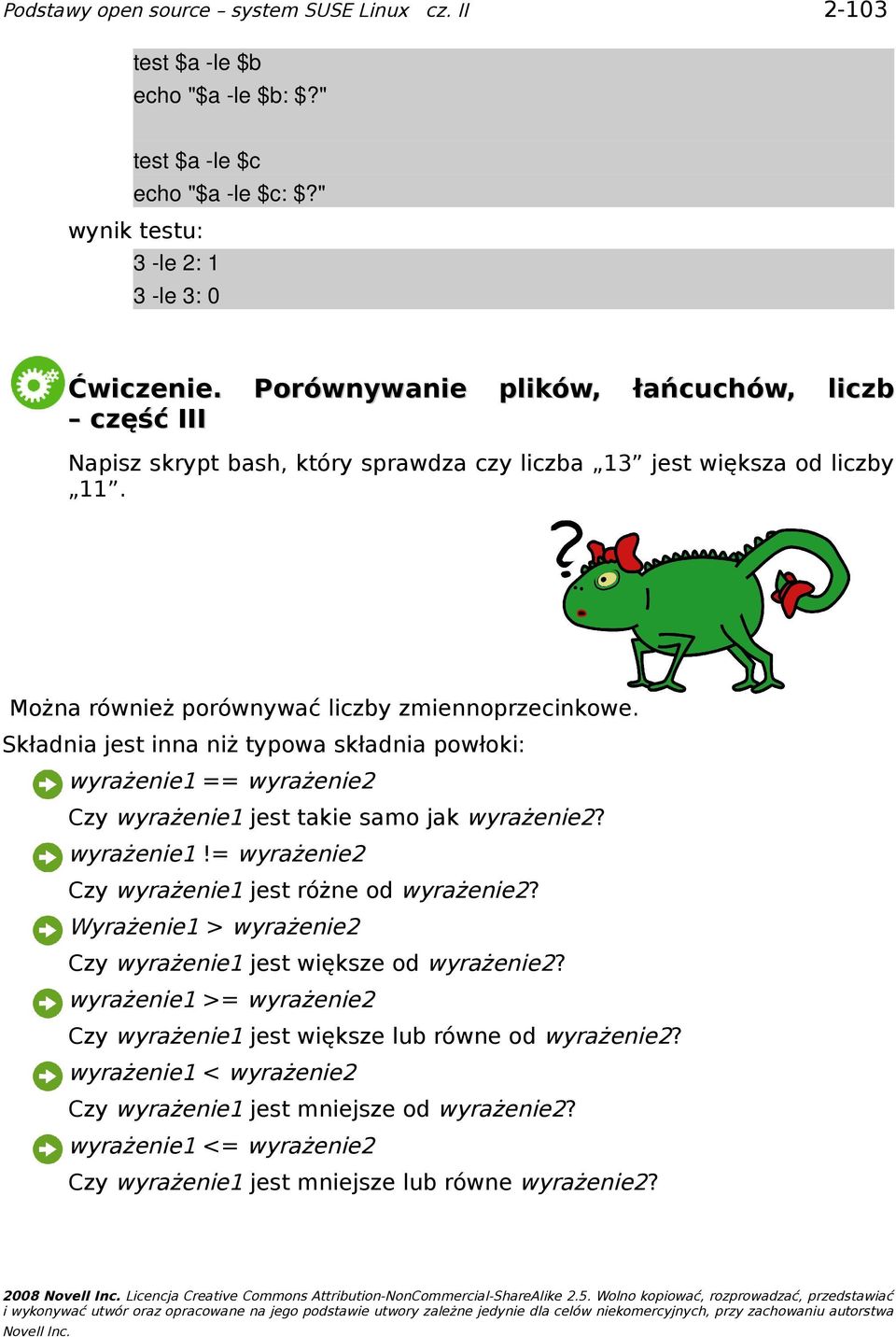 Podstawy open source – system SUSE Linux cz. II 2-103

test $a -le $b
echo "$a -le $b: $?"

test $a -le $c
echo "$a -le $c: $?"

wynik testu:

3 -le 2: 1
3 -le 3: 0

Ćwiczenie. Porównywanie plików, łańcuchów, liczb – część III

Napisz skrypt bash, który sprawdza czy liczba „13” jest większa od liczby „11”.

?

Można również porównywać liczby zmiennoprzecinkowe.

Składnia jest inna niż typowa składnia powłoki:

wyrażenie1 == wyrażenie2
Czy wyrażenie1 jest takie samo jak wyrażenie2?

wyrażenie1 != wyrażenie2
Czy wyrażenie1 jest różne od wyrażenie2?

Wyrażenie1 > wyrażenie2
Czy wyrażenie1 jest większe od wyrażenie2?

wyrażenie1 >= wyrażenie2
Czy wyrażenie1 jest większe lub równe od wyrażenie2?

wyrażenie1 < wyrażenie2
Czy wyrażenie1 jest mniejsze od wyrażenie2?

wyrażenie1 <= wyrażenie2
Czy wyrażenie1 jest mniejsze lub równe wyrażenie2?

2008 Novell Inc. Licencja Creative Commons Attribution-NonCommercial-ShareAlike 2.5. Wolno kopiować, rozprowadzać, przedstawiać i wykonywać utwór oraz opracowane na jego podstawie utwory zależne jedynie dla celów niekomercyjnych, przy zachowaniu autorstwa Novell Inc.